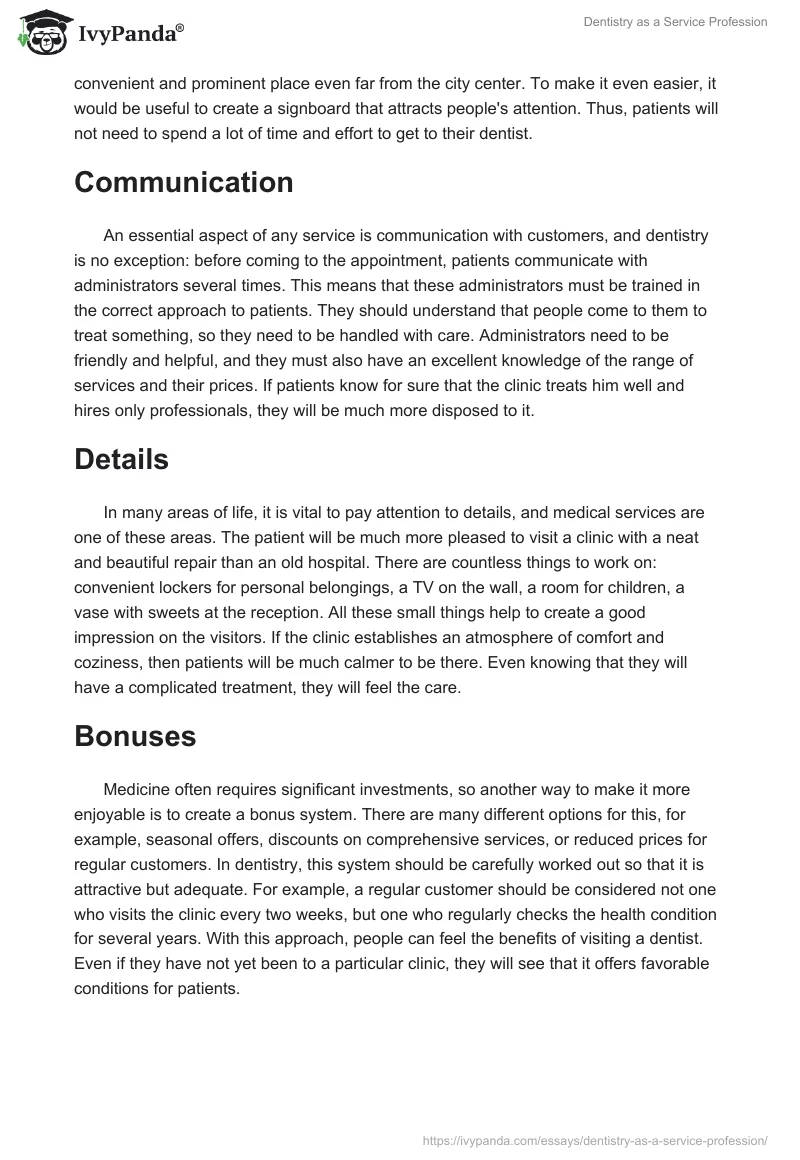 IvyPanda®

Dentistry as a Service Profession

convenient and prominent place even far from the city center. To make it even easier, it would be useful to create a signboard that attracts people's attention. Thus, patients will not need to spend a lot of time and effort to get to their dentist.

Communication

An essential aspect of any service is communication with customers, and dentistry is no exception: before coming to the appointment, patients communicate with administrators several times. This means that these administrators must be trained in the correct approach to patients. They should understand that people come to them to treat something, so they need to be handled with care. Administrators need to be friendly and helpful, and they must also have an excellent knowledge of the range of services and their prices. If patients know for sure that the clinic treats him well and hires only professionals, they will be much more disposed to it.

Details

In many areas of life, it is vital to pay attention to details, and medical services are one of these areas. The patient will be much more pleased to visit a clinic with a neat and beautiful repair than an old hospital. There are countless things to work on: convenient lockers for personal belongings, a TV on the wall, a room for children, a vase with sweets at the reception. All these small things help to create a good impression on the visitors. If the clinic establishes an atmosphere of comfort and coziness, then patients will be much calmer to be there. Even knowing that they will have a complicated treatment, they will feel the care.

Bonuses

Medicine often requires significant investments, so another way to make it more enjoyable is to create a bonus system. There are many different options for this, for example, seasonal offers, discounts on comprehensive services, or reduced prices for regular customers. In dentistry, this system should be carefully worked out so that it is attractive but adequate. For example, a regular customer should be considered not one who visits the clinic every two weeks, but one who regularly checks the health condition for several years. With this approach, people can feel the benefits of visiting a dentist. Even if they have not yet been to a particular clinic, they will see that it offers favorable conditions for patients.

https://ivypanda.com/essays/dentistry-as-a-service-profession/